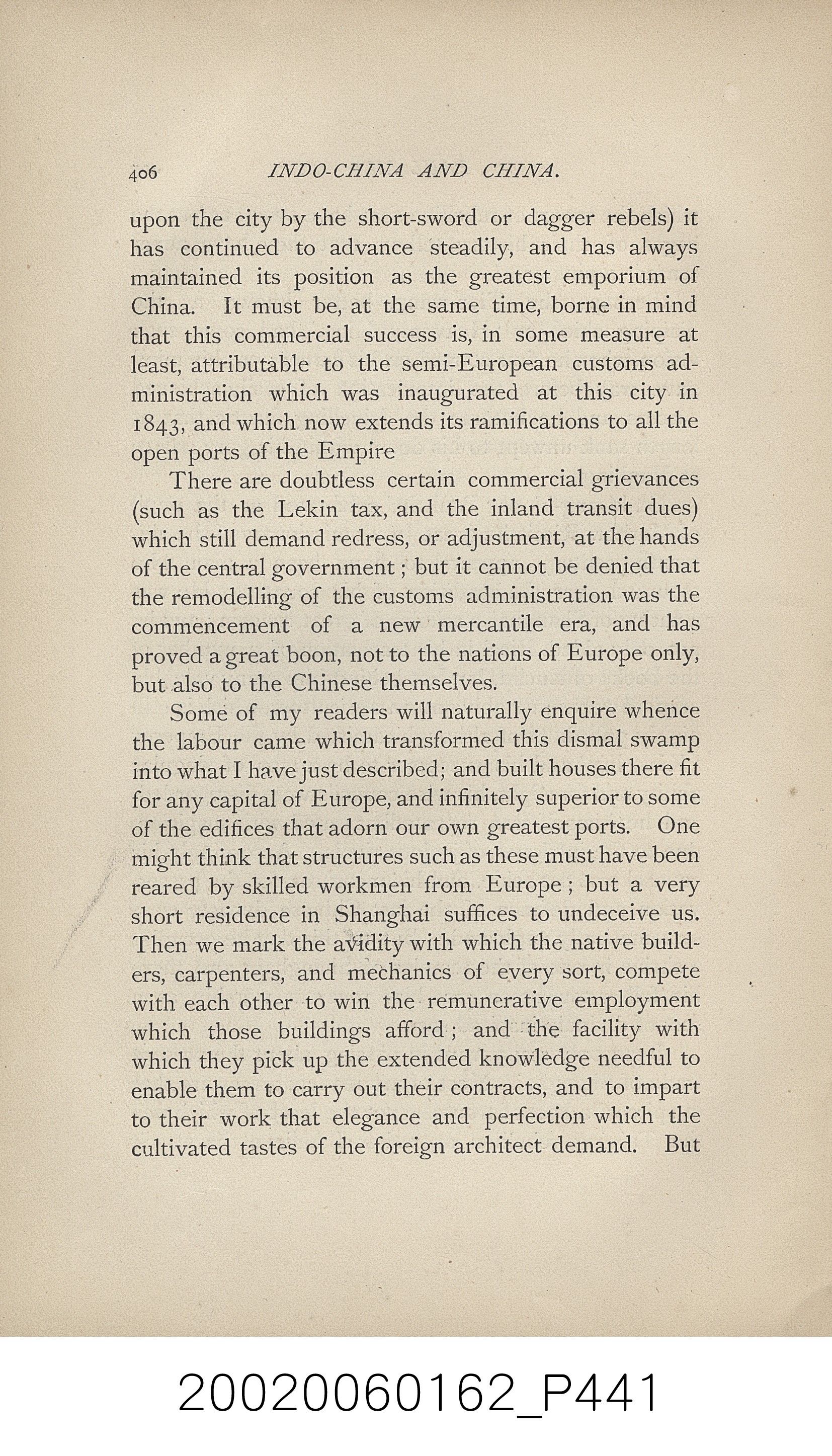 406 INDO-CHINA AND CHINA.

upon the city by the short-sword or dagger rebels) it has continued to advance steadily, and has always maintained its position as the greatest emporium of China. It must be, at the same time, borne in mind that this commercial success is, in some measure at least, attributable to the semi-European customs administration which was inaugurated at this city in 1843, and which now extends its ramifications to all the open ports of the Empire

There are doubtless certain commercial grievances (such as the Lekin tax, and the inland transit dues) which still demand redress, or adjustment, at the hands of the central government; but it cannot be denied that the remodelling of the customs administration was the commencement of a new mercantile era, and has proved a great boon, not to the nations of Europe only, but also to the Chinese themselves.

Some of my readers will naturally enquire whence the labour came which transformed this dismal swamp into what I have just described; and built houses there fit for any capital of Europe, and infinitely superior to some of the edifices that adorn our own greatest ports. One might think that structures such as these must have been reared by skilled workmen from Europe; but a very short residence in Shanghai suffices to undeceive us. Then we mark the avidity with which the native builders, carpenters, and mechanics of every sort, compete with each other to win the remunerative employment which those buildings afford; and the facility with which they pick up the extended knowledge needful to enable them to carry out their contracts, and to impart to their work that elegance and perfection which the cultivated tastes of the foreign architect demand. But

20020060162_P441